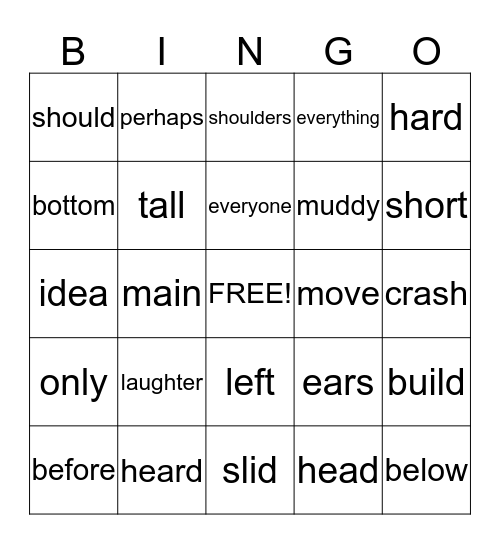 | B | I | N | G | O |
|---|---|---|---|---|
| should | perhaps | shoulders | everything | hard |
| bottom | tall | everyone | muddy | short |
| idea | main | FREE! | move | crash |
| only | laughter | left | ears | build |
| before | heard | slid | head | below |